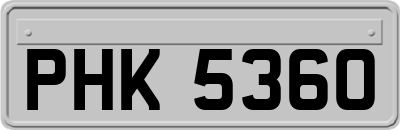 PHK 5360